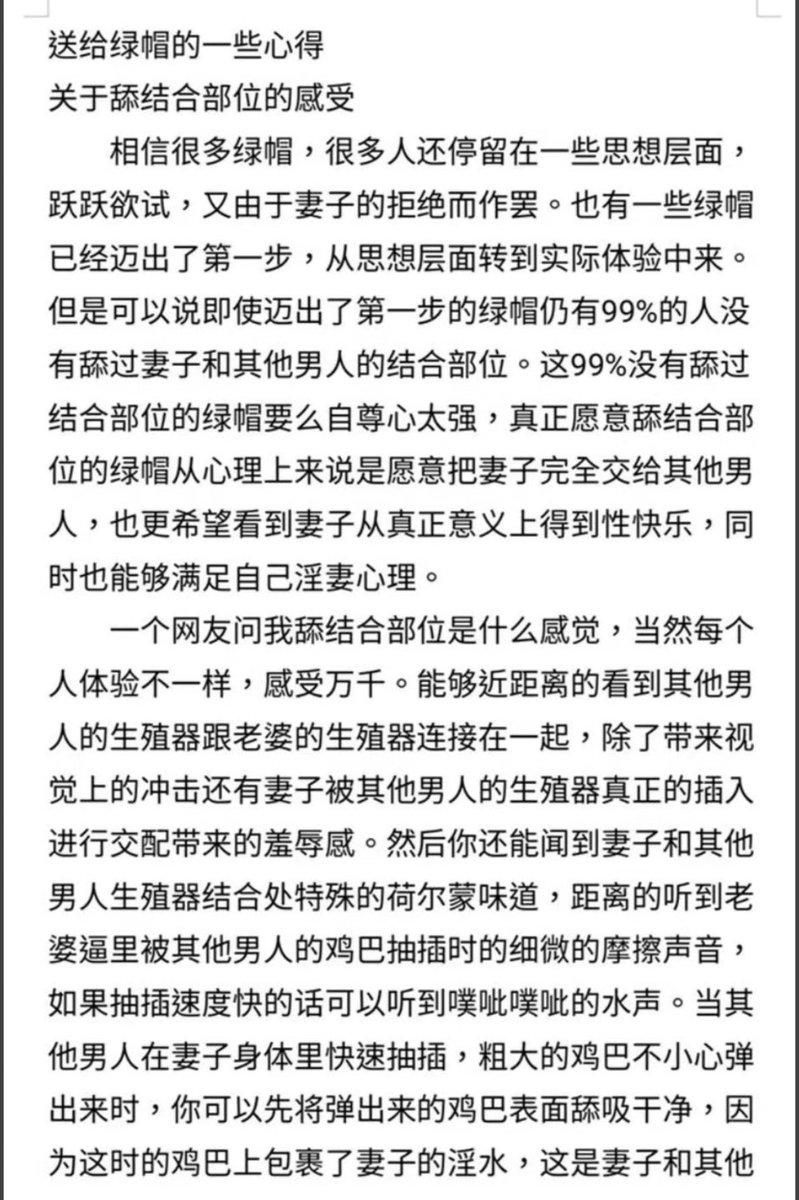 送给绿帽的一些心得
关于舔结合部位的感受

相信很多绿帽，很多人还停留在一些思想层面，跃跃欲试，又由于妻子的拒绝而作罢。也有一些绿帽已经迈出了第一步，从思想层面转到实际体验中来。但是可以说即使迈出了第一步的绿帽仍有99%的人没有舔过妻子和其他男人的结合部位。这99%没有舔过结合部位的绿帽要么自尊心太强，真正愿意舔结合部位的绿帽从心理上来说是愿意把妻子完全交给其他男人，也更希望看到妻子从真正意义上得到性快乐，同时也能够满足自己淫妻心理。

一个网友问我舔结合部位是什么感觉，当然每个人体验不一样，感受万千。能够近距离的看到其他男人的生殖器跟老婆的生殖器连接在一起，除了带来视觉上的冲击还有妻子被其他男人的生殖器真正的插入进行交配带来的羞辱感。然后你还能闻到妻子和其他男人生殖器结合处特殊的荷尔蒙味道，距离的听到老婆逼里被其他男人的鸡巴抽插时的细微的摩擦声音，如果抽插速度快的话可以听到噗呲噗呲的水声。当其他男人在妻子身体里快速抽插，粗大的鸡巴不小心弹出来时，你可以先将弹出来的鸡巴表面舔吸干净，因为这时的鸡巴上包裹了妻子的淫水，这是妻子和其他